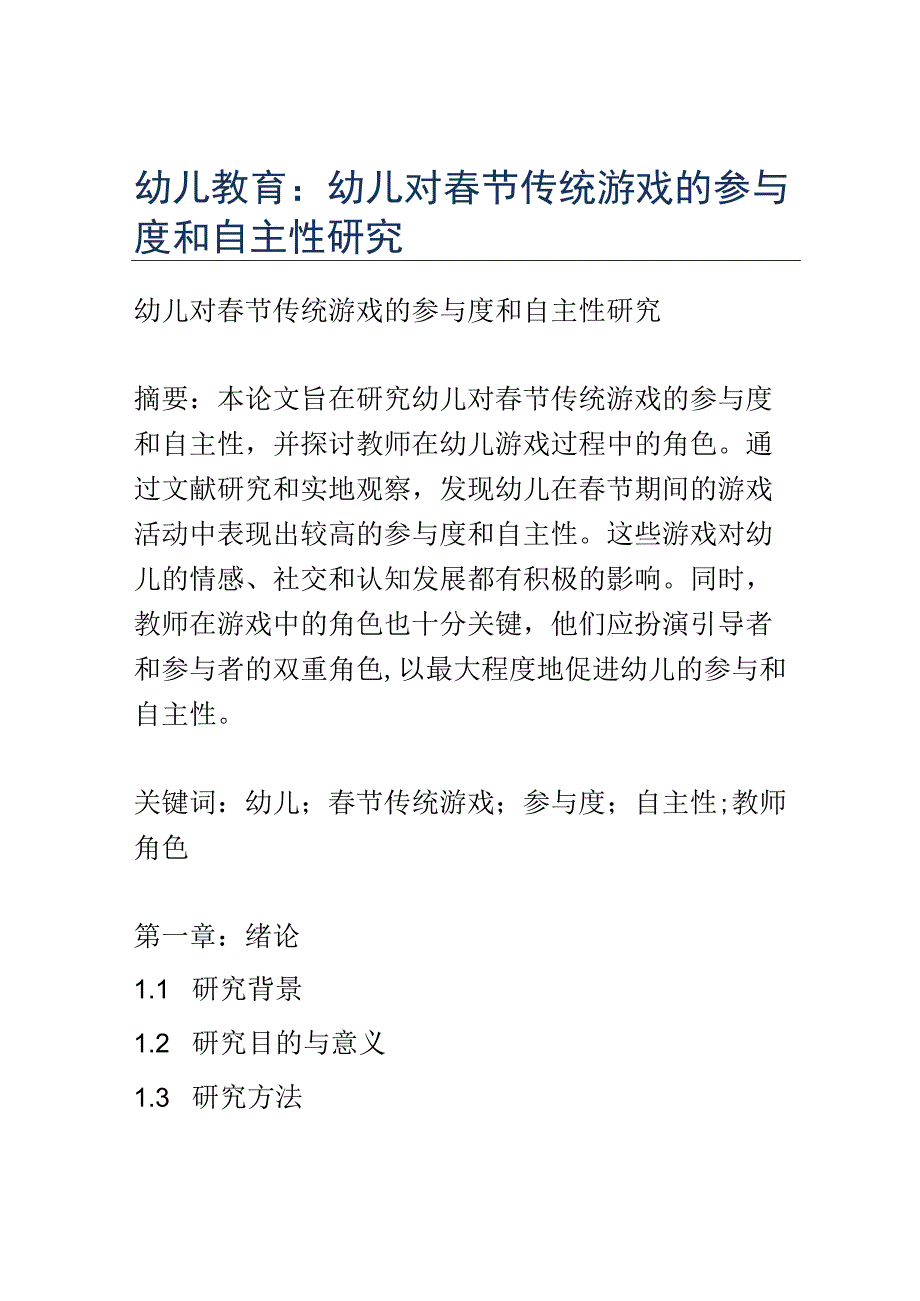 幼儿教育：幼儿对春节传统游戏的参与度和自主性研究

幼儿对春节传统游戏的参与度和自主性研究

摘要：本论文旨在研究幼儿对春节传统游戏的参与度和自主性，并探讨教师在幼儿游戏过程中的角色。通过文献研究和实地观察，发现幼儿在春节期间的游戏活动中表现出较高的参与度和自主性。这些游戏对幼儿的情感、社交和认知发展都有积极的影响。同时，教师在游戏中的角色也十分关键，他们应扮演引导者和参与者的双重角色,以最大程度地促进幼儿的参与和自主性。

关键词：幼儿；春节传统游戏；参与度；自主性;教师角色

第一章：绪论
1.1 研究背景
1.2 研究目的与意义
1.3 研究方法